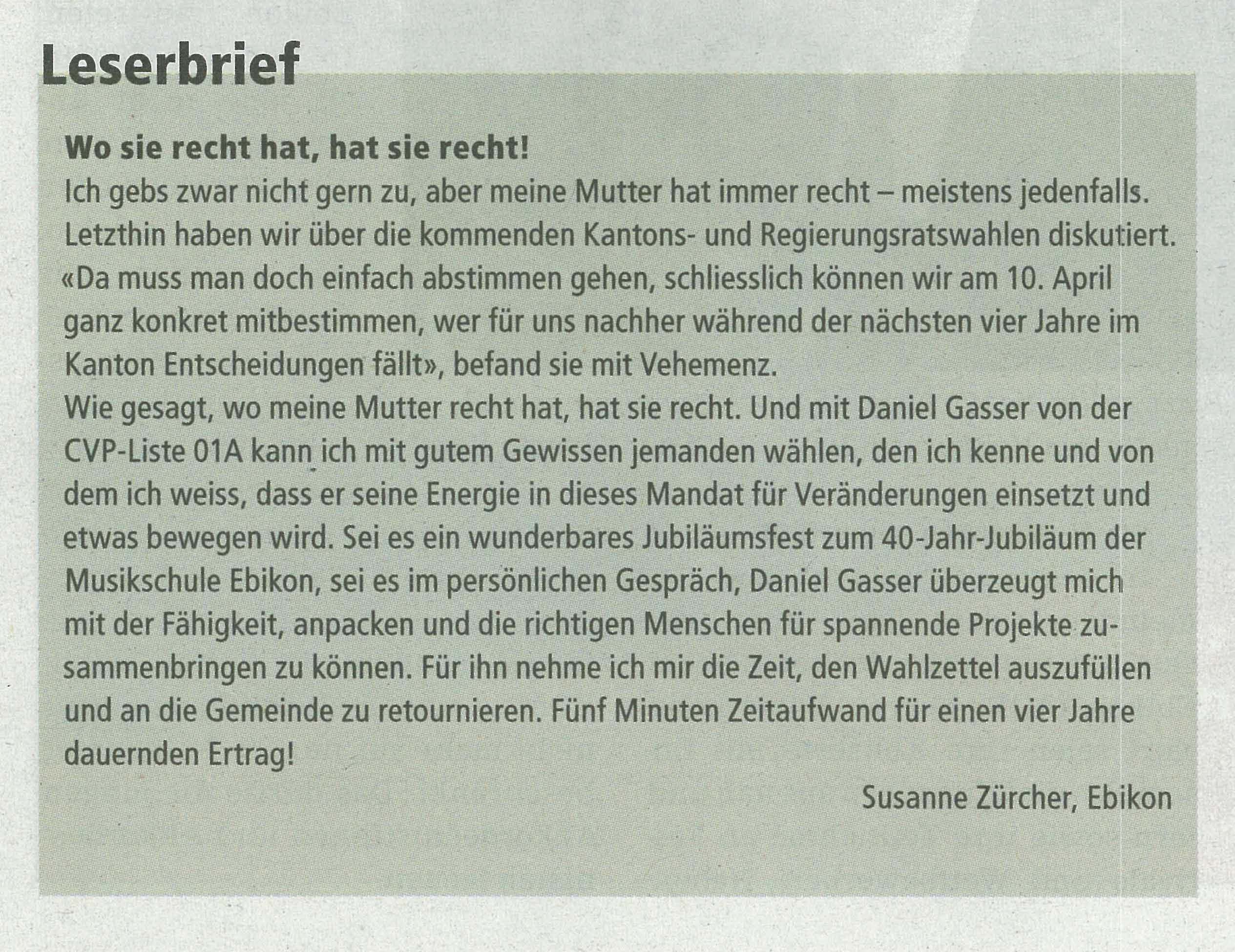 Leserbrief

Wo sie recht hat, hat sie recht!
Ich gebs zwar nicht gern zu, aber meine Mutter hat immer recht – meistens jedenfalls. Letzthin haben wir über die kommenden Kantons- und Regierungsratswahlen diskutiert. «Da muss man doch einfach abstimmen gehen, schliesslich können wir am 10. April ganz konkret mitbestimmen, wer für uns nachher während der nächsten vier Jahre im Kanton Entscheidungen fällt», befand sie mit Vehemenz.
Wie gesagt, wo meine Mutter recht hat, hat sie recht. Und mit Daniel Gasser von der CVP-Liste 01A kann ich mit gutem Gewissen jemanden wählen, den ich kenne und von dem ich weiss, dass er seine Energie in dieses Mandat für Veränderungen einsetzt und etwas bewegen wird. Sei es ein wunderbares Jubiläumsfest zum 40-Jahr-Jubiläum der Musikschule Ebikon, sei es im persönlichen Gespräch, Daniel Gasser überzeugt mich mit der Fähigkeit, anpacken und die richtigen Menschen für spannende Projekte zusammenbringen zu können. Für ihn nehme ich mir die Zeit, den Wahlzettel auszufüllen und an die Gemeinde zu retournieren. Fünf Minuten Zeitaufwand für einen vier Jahre dauernden Ertrag!

Susanne Zürcher, Ebikon